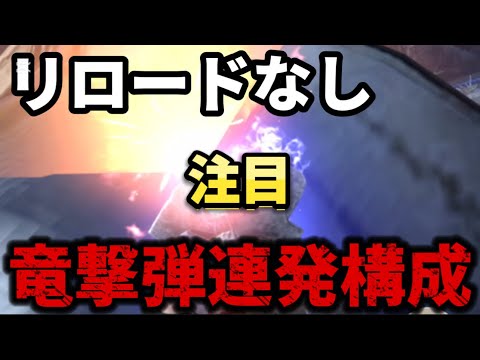 リロードなし

注目

竜撃弾連発構成